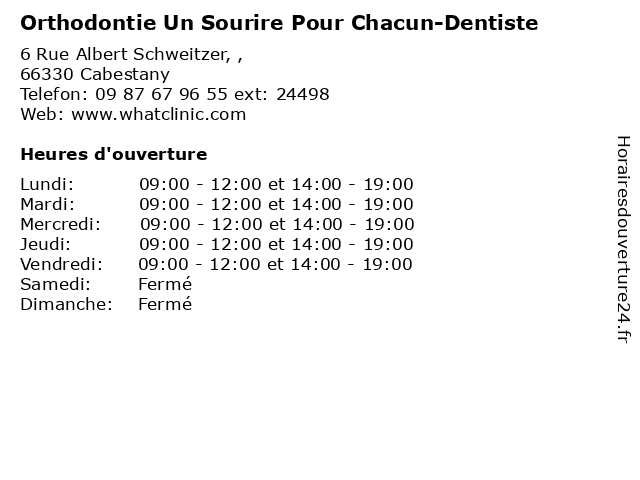 Orthodontie Un Sourire Pour Chacun-Dentiste

6 Rue Albert Schweitzer, ,
66330 Cabestany
Telefon: 09 87 67 96 55 ext: 24498
Web: www.whatclinic.com

Heures d'ouverture

Lundi: 09:00 - 12:00 et 14:00 - 19:00
Mardi: 09:00 - 12:00 et 14:00 - 19:00
Mercredi: 09:00 - 12:00 et 14:00 - 19:00
Jeudi: 09:00 - 12:00 et 14:00 - 19:00
Vendredi: 09:00 - 12:00 et 14:00 - 19:00
Samedi: Fermé
Dimanche: Fermé

Horairesdouverture24.fr